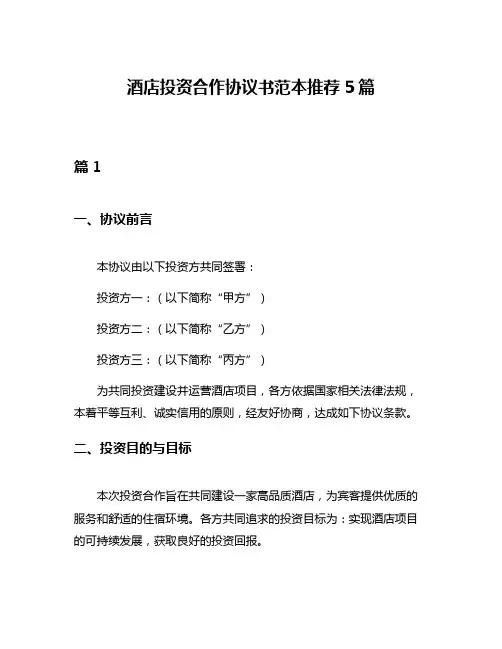 酒店投资合作协议书范本推荐 5 篇

篇 1

一、协议前言

本协议由以下投资方共同签署：

投资方一：（以下简称“甲方”）

投资方二：（以下简称“乙方”）

投资方三：（以下简称“丙方”）

为共同投资建设并运营酒店项目，各方依据国家相关法律法规，本着平等互利、诚实信用的原则，经友好协商，达成如下协议条款。

二、投资目的与目标

本次投资合作旨在共同建设一家高品质酒店，为宾客提供优质的服务和舒适的住宿环境。各方共同追求的投资目标为：实现酒店项目的可持续发展，获取良好的投资回报。